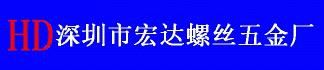 HD深圳市宏达螺丝五金厂